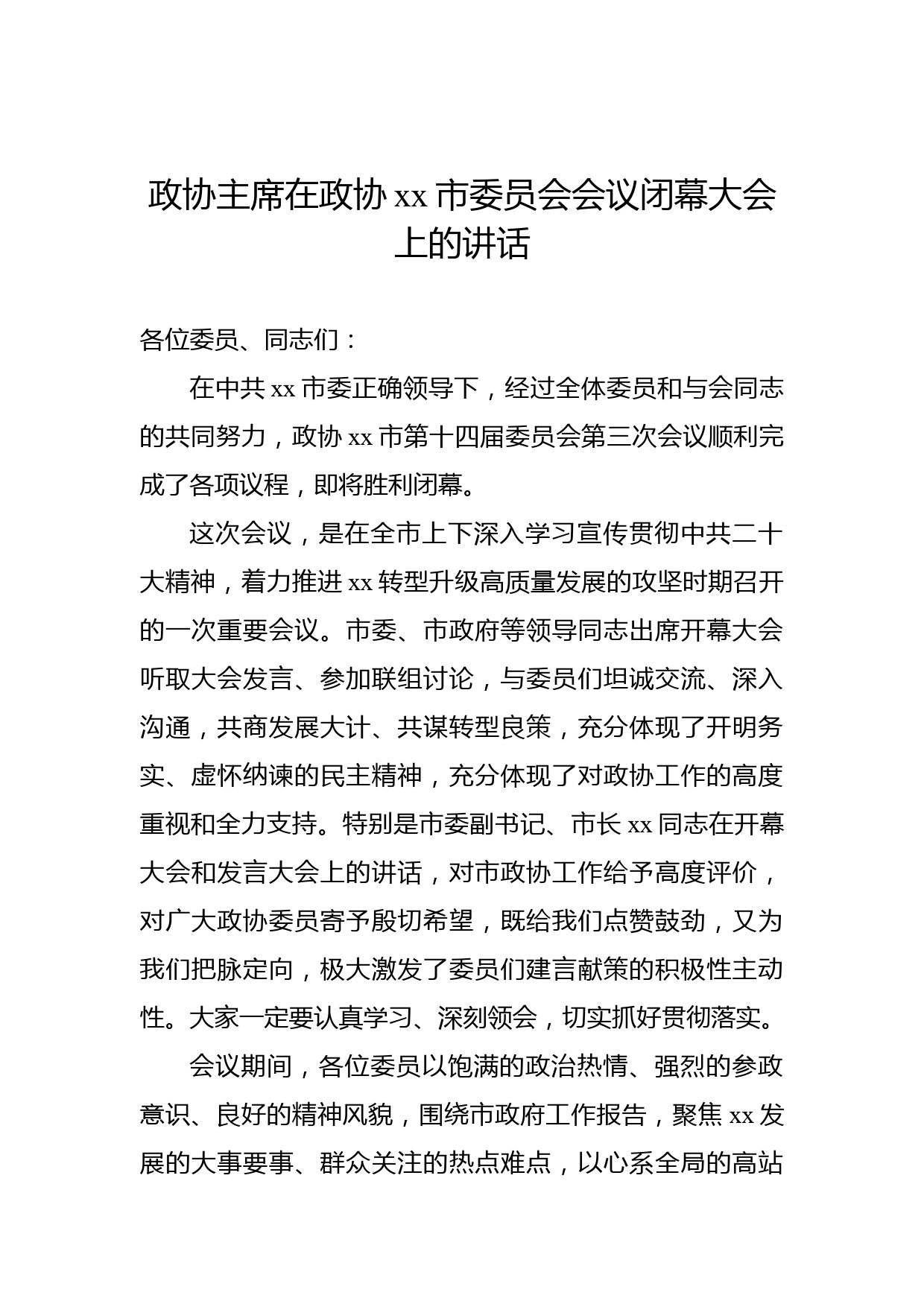 政协主席在政协 xx 市委员会会议闭幕大会上的讲话

各位委员、同志们：

在中共 xx 市委正确领导下，经过全体委员和与会同志的共同努力，政协 xx 市第十四届委员会第三次会议顺利完成了各项议程，即将胜利闭幕。

这次会议，是在全市上下深入学习宣传贯彻中共二十大精神，着力推进 xx 转型升级高质量发展的攻坚时期召开的一次重要会议。市委、市政府等领导同志出席开幕大会听取大会发言、参加联组讨论，与委员们坦诚交流、深入沟通，共商发展大计、共谋转型良策，充分体现了开明务实、虚怀纳谏的民主精神，充分体现了对政协工作的高度重视和全力支持。特别是市委副书记、市长 xx 同志在开幕大会和发言大会上的讲话，对市政协工作给予高度评价，对广大政协委员寄予殷切希望，既给我们点赞鼓劲，又为我们把脉定向，极大激发了委员们建言献策的积极性主动性。大家一定要认真学习、深刻领会，切实抓好贯彻落实。

会议期间，各位委员以饱满的政治热情、强烈的参政意识、良好的精神风貌，围绕市政府工作报告，聚焦 xx 发展的大事要事、群众关注的热点难点，以心系全局的高站